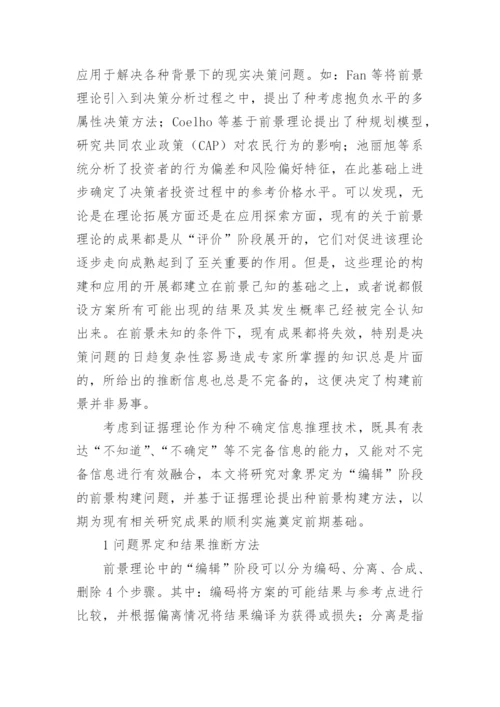 应用于解决各种背景下的现实决策问题。如：Fan 等将前景理论引入到决策分析过程之中，提出了种考虑抱负水平的多属性决策方法；Coelho 等基于前景理论提出了种规划模型，研究共同农业政策（CAP）对农民行为的影响；池丽旭等系统分析了投资者的行为偏差和风险偏好特征，在此基础上进步确定了决策者投资过程中的参考价格水平。可以发现，无论是在理论拓展方面还是在应用探索方面，现有的关于前景理论的成果都是从“评价”阶段展开的，它们对促进该理论逐步走向成熟起到了至关重要的作用。但是，这些理论的构建和应用的开展都建立在前景已知的基础之上，或者说都假设方案所有可能出现的结果及其发生概率已经被完全认知出来。在前景未知的条件下，现有成果都将失效，特别是决策问题的日趋复杂性容易造成专家所掌握的知识总是片面的，所给出的推断信息也总是不完备的，这便决定了构建前景并非易事。

考虑到证据理论作为种不确定信息推理技术，既具有表达“不知道”、“不确定”等不完备信息的能力，又能对不完备信息进行有效融合，本文将研究对象界定为“编辑”阶段的前景构建问题，并基于证据理论提出种前景构建方法，以期为现有相关研究成果的顺利实施奠定前期基础。

1 问题界定和结果推断方法

前景理论中的“编辑”阶段可以分为编码、分离、合成、删除 4 个步骤。其中：编码将方案的可能结果与参考点进行比较，并根据偏离情况将结果编译为获得或损失；分离是指